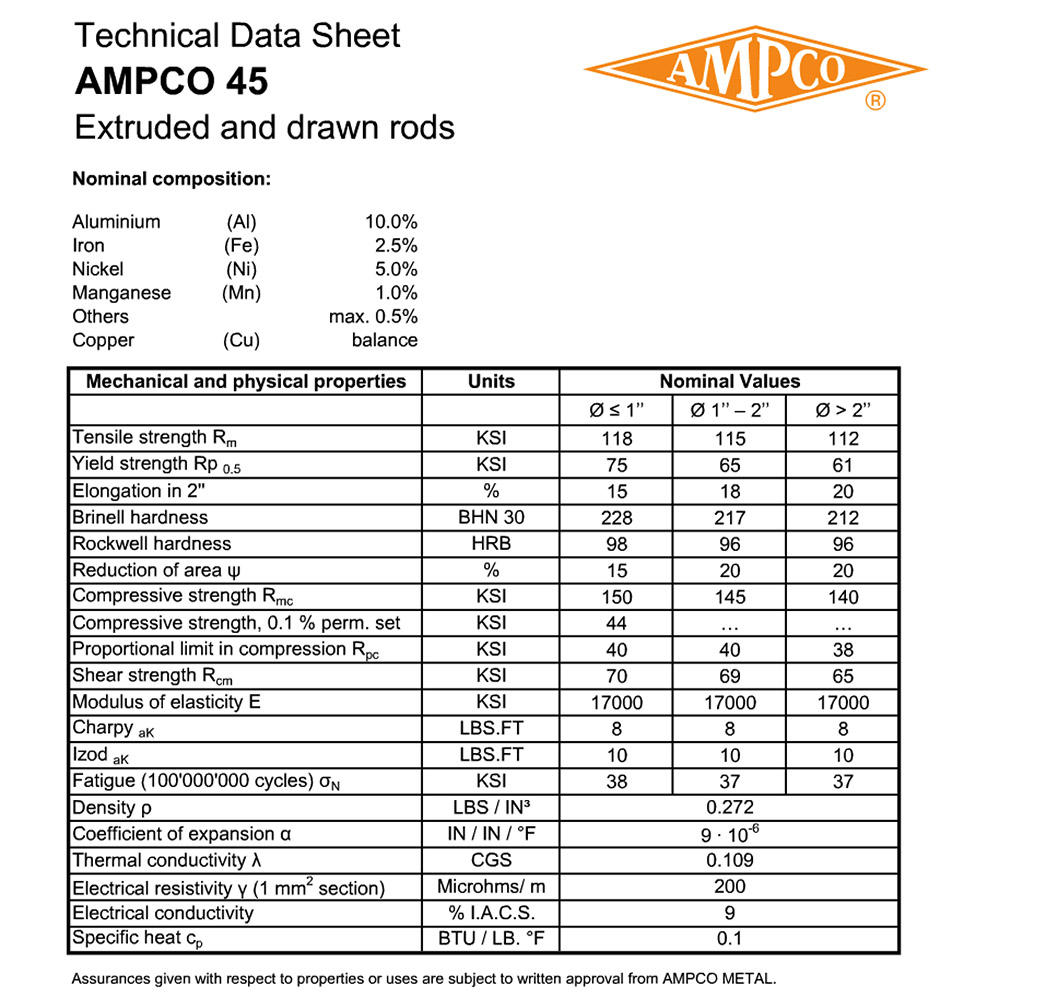 Technical Data Sheet
AMPCO 45
Extruded and drawn rods

AMPCO ®

Nominal composition:

| | | |
|---|---|---|
| Aluminium | (Al) | 10.0% |
| Iron | (Fe) | 2.5% |
| Nickel | (Ni) | 5.0% |
| Manganese | (Mn) | 1.0% |
| Others | | max. 0.5% |
| Copper | (Cu) | balance |

| Mechanical and physical properties | Units | Nominal Values | | |
|---|---|---|---|---|
| | | Ø ≤ 1" | Ø 1" – 2" | Ø > 2" |
| Tensile strength $R_m$ | KSI | 118 | 115 | 112 |
| Yield strength $Rp_{0.5}$ | KSI | 75 | 65 | 61 |
| Elongation in 2" | % | 15 | 18 | 20 |
| Brinell hardness | BHN 30 | 228 | 217 | 212 |
| Rockwell hardness | HRB | 98 | 96 | 96 |
| Reduction of area ψ | % | 15 | 20 | 20 |
| Compressive strength $R_{mc}$ | KSI | 150 | 145 | 140 |
| Compressive strength, 0.1 % perm. set | KSI | 44 | … | … |
| Proportional limit in compression $R_{pc}$ | KSI | 40 | 40 | 38 |
| Shear strength $R_{cm}$ | KSI | 70 | 69 | 65 |
| Modulus of elasticity E | KSI | 17000 | 17000 | 17000 |
| Charpy $_{aK}$ | LBS.FT | 8 | 8 | 8 |
| Izod $_{aK}$ | LBS.FT | 10 | 10 | 10 |
| Fatigue (100'000'000 cycles) $\sigma_N$ | KSI | 38 | 37 | 37 |
| Density ρ | LBS / IN³ | 0.272 | | |
| Coefficient of expansion α | IN / IN / °F | $9 \cdot 10^{-6}$ | | |
| Thermal conductivity λ | CGS | 0.109 | | |
| Electrical resistivity γ (1 $mm^2$ section) | Microhms/ m | 200 | | |
| Electrical conductivity | % I.A.C.S. | 9 | | |
| Specific heat $c_p$ | BTU / LB. °F | 0.1 | | |

Assurances given with respect to properties or uses are subject to written approval from AMPCO METAL.